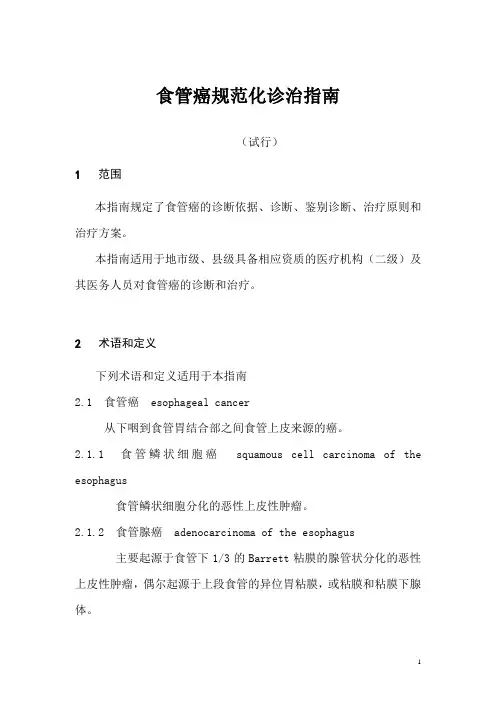 食管癌规范化诊治指南

（试行）

1　范围

本指南规定了食管癌的诊断依据、诊断、鉴别诊断、治疗原则和治疗方案。

本指南适用于地市级、县级具备相应资质的医疗机构（二级）及其医务人员对食管癌的诊断和治疗。

2　术语和定义

下列术语和定义适用于本指南

2.1　食管癌　esophageal cancer

从下咽到食管胃结合部之间食管上皮来源的癌。

2.1.1　食管鳞状细胞癌　squamous cell carcinoma of the esophagus

食管鳞状细胞分化的恶性上皮性肿瘤。

2.1.2　食管腺癌　adenocarcinoma of the esophagus

主要起源于食管下 1/3 的 Barrett 粘膜的腺管状分化的恶性上皮性肿瘤，偶尔起源于上段食管的异位胃粘膜，或粘膜和粘膜下腺体。

1